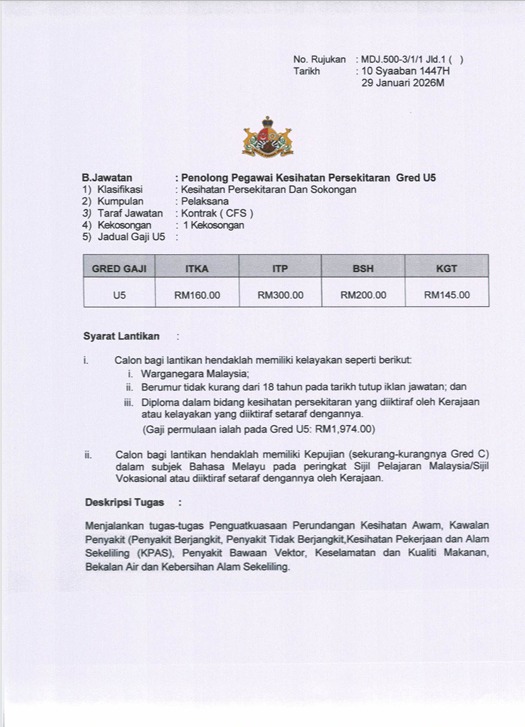 No. Rujukan : MDJ.500-3/1/1 Jld.1 ( )
Tarikh : 10 Syaaban 1447H
29 Januari 2026M

B.Jawatan : Penolong Pegawai Kesihatan Persekitaran Gred U5
1) Klasifikasi : Kesihatan Persekitaran Dan Sokongan
2) Kumpulan : Pelaksana
3) Taraf Jawatan : Kontrak ( CFS )
4) Kekosongan : 1 Kekosongan
5) Jadual Gaji U5 :

| GRED GAJI | ITKA | ITP | BSH | KGT |
|---|---|---|---|---|
| U5 | RM160.00 | RM300.00 | RM200.00 | RM145.00 |

Syarat Lantikan :

i. Calon bagi lantikan hendaklah memiliki kelayakan seperti berikut:
i. Warganegara Malaysia;
ii. Berumur tidak kurang dari 18 tahun pada tarikh tutup iklan jawatan; dan
iii. Diploma dalam bidang kesihatan persekitaran yang diiktiraf oleh Kerajaan atau kelayakan yang diiktiraf setaraf dengannya.
(Gaji permulaan ialah pada Gred U5: RM1,974.00)

ii. Calon bagi lantikan hendaklah memiliki Kepujian (sekurang-kurangnya Gred C) dalam subjek Bahasa Melayu pada peringkat Sijil Pelajaran Malaysia/Sijil Vokasional atau diiktiraf setaraf dengannya oleh Kerajaan.

Deskripsi Tugas :

Menjalankan tugas-tugas Penguatkuasaan Perundangan Kesihatan Awam, Kawalan Penyakit (Penyakit Berjangkit, Penyakit Tidak Berjangkit,Kesihatan Pekerjaan dan Alam Sekeliling (KPAS), Penyakit Bawaan Vektor, Keselamatan dan Kualiti Makanan, Bekalan Air dan Kebersihan Alam Sekeliling.